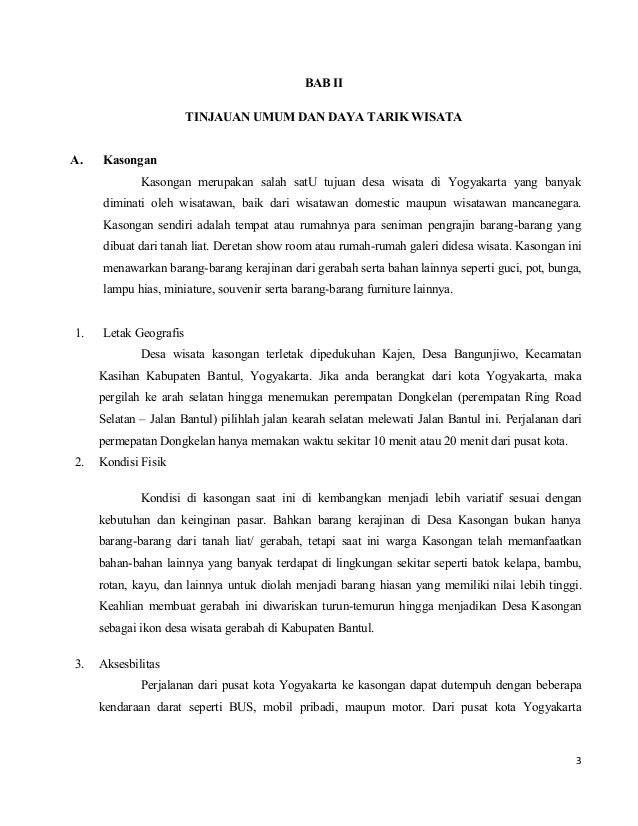 BAB II

TINJAUAN UMUM DAN DAYA TARIK WISATA

A. Kasongan

Kasongan merupakan salah satU tujuan desa wisata di Yogyakarta yang banyak diminati oleh wisatawan, baik dari wisatawan domestic maupun wisatawan mancanegara. Kasongan sendiri adalah tempat atau rumahnya para seniman pengrajin barang-barang yang dibuat dari tanah liat. Deretan show room atau rumah-rumah galeri didesa wisata. Kasongan ini menawarkan barang-barang kerajinan dari gerabah serta bahan lainnya seperti guci, pot, bunga, lampu hias, miniature, souvenir serta barang-barang furniture lainnya.

1. Letak Geografis

Desa wisata kasongan terletak dipedukuhan Kajen, Desa Bangunjiwo, Kecamatan Kasihan Kabupaten Bantul, Yogyakarta. Jika anda berangkat dari kota Yogyakarta, maka pergilah ke arah selatan hingga menemukan perempatan Dongkelan (perempatan Ring Road Selatan – Jalan Bantul) pilihlah jalan kearah selatan melewati Jalan Bantul ini. Perjalanan dari permepatan Dongkelan hanya memakan waktu sekitar 10 menit atau 20 menit dari pusat kota.

2. Kondisi Fisik

Kondisi di kasongan saat ini di kembangkan menjadi lebih variatif sesuai dengan kebutuhan dan keinginan pasar. Bahkan barang kerajinan di Desa Kasongan bukan hanya barang-barang dari tanah liat/ gerabah, tetapi saat ini warga Kasongan telah memanfaatkan bahan-bahan lainnya yang banyak terdapat di lingkungan sekitar seperti batok kelapa, bambu, rotan, kayu, dan lainnya untuk diolah menjadi barang hiasan yang memiliki nilai lebih tinggi. Keahlian membuat gerabah ini diwariskan turun-temurun hingga menjadikan Desa Kasongan sebagai ikon desa wisata gerabah di Kabupaten Bantul.

3. Aksesbilitas

Perjalanan dari pusat kota Yogyakarta ke kasongan dapat dutempuh dengan beberapa kendaraan darat seperti BUS, mobil pribadi, maupun motor. Dari pusat kota Yogyakarta

3